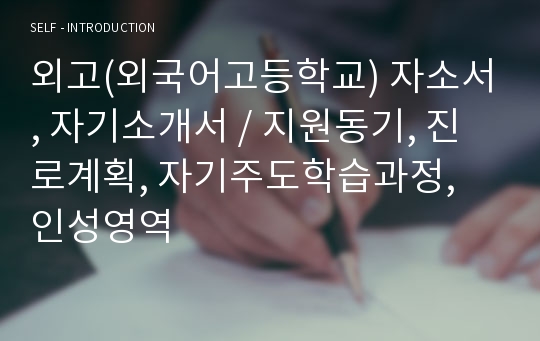 SELF - INTRODUCTION

외고(외국어고등학교) 자소서, 자기소개서 / 지원동기, 진로계획, 자기주도학습과정, 인성영역